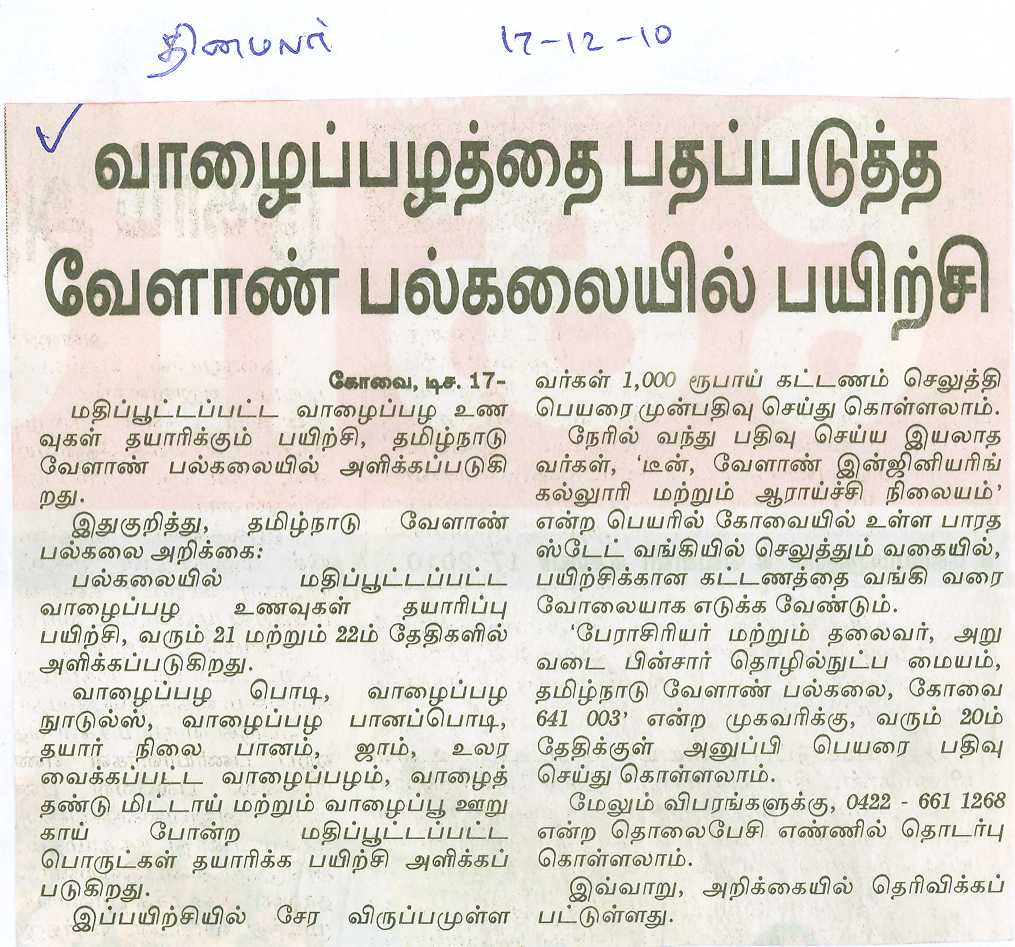 தினமலர் 17-12-10

வாழைப்பழத்தை பதப்படுத்த வேளாண் பல்கலையில் பயிற்சி

கோவை, டிச. 17-
மதிப்பூட்டப்பட்ட வாழைப்பழ உணவுகள் தயாரிக்கும் பயிற்சி, தமிழ்நாடு வேளாண் பல்கலையில் அளிக்கப்படுகிறது.

இதுகுறித்து, தமிழ்நாடு வேளாண் பல்கலை அறிக்கை:
பல்கலையில் மதிப்பூட்டப்பட்ட வாழைப்பழ உணவுகள் தயாரிப்பு பயிற்சி, வரும் 21 மற்றும் 22ம் தேதிகளில் அளிக்கப்படுகிறது.

வாழைப்பழ பொடி, வாழைப்பழ நூடுல்ஸ், வாழைப்பழ பானப்பொடி, தயார் நிலை பானம், ஜாம், உலர வைக்கப்பட்ட வாழைப்பழம், வாழைத் தண்டு மிட்டாய் மற்றும் வாழைப்பூ ஊறுகாய் போன்ற மதிப்பூட்டப்பட்ட பொருட்கள் தயாரிக்க பயிற்சி அளிக்கப்படுகிறது.

இப்பயிற்சியில் சேர விருப்பமுள்ளவர்கள் 1,000 ரூபாய் கட்டணம் செலுத்தி பெயரை முன்பதிவு செய்து கொள்ளலாம்.

நேரில் வந்து பதிவு செய்ய இயலாதவர்கள், 'டீன், வேளாண் இன்ஜினியரிங் கல்லூரி மற்றும் ஆராய்ச்சி நிலையம்' என்ற பெயரில் கோவையில் உள்ள பாரத ஸ்டேட் வங்கியில் செலுத்தும் வகையில், பயிற்சிக்கான கட்டணத்தை வங்கி வரைவோலையாக எடுக்க வேண்டும்.

'பேராசிரியர் மற்றும் தலைவர், அறுவடை பின்சார் தொழில்நுட்ப மையம், தமிழ்நாடு வேளாண் பல்கலை, கோவை 641 003' என்ற முகவரிக்கு, வரும் 20ம் தேதிக்குள் அனுப்பி பெயரை பதிவு செய்து கொள்ளலாம்.

மேலும் விபரங்களுக்கு, 0422 - 661 1268 என்ற தொலைபேசி எண்ணில் தொடர்பு கொள்ளலாம்.

இவ்வாறு, அறிக்கையில் தெரிவிக்கப்பட்டுள்ளது.